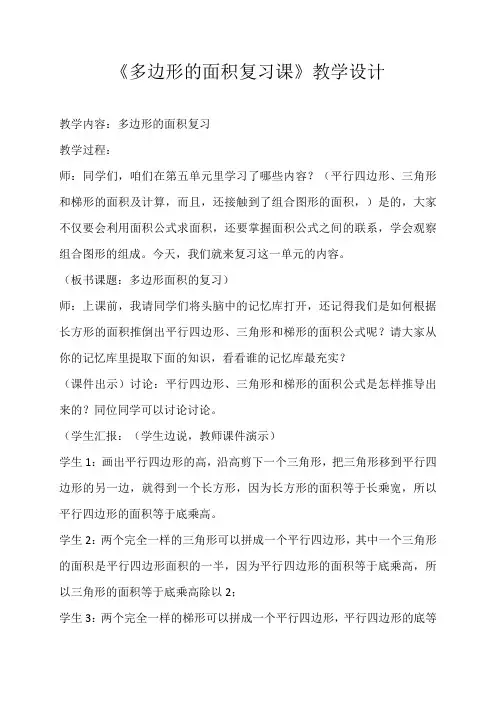 《多边形的面积复习课》教学设计

教学内容：多边形的面积复习

教学过程：

师：同学们，咱们在第五单元里学习了哪些内容？（平行四边形、三角形和梯形的面积及计算，而且，还接触到了组合图形的面积，）是的，大家不仅要会利用面积公式求面积，还要掌握面积公式之间的联系，学会观察组合图形的组成。今天，我们就来复习这一单元的内容。

（板书课题：多边形面积的复习）

师：上课前，我请同学们将头脑中的记忆库打开，还记得我们是如何根据长方形的面积推倒出平行四边形、三角形和梯形的面积公式呢？请大家从你的记忆库里提取下面的知识，看看谁的记忆库最充实？

（课件出示）讨论：平行四边形、三角形和梯形的面积公式是怎样推导出来的？同位同学可以讨论讨论。

（学生汇报：（学生边说，教师课件演示）

学生 1：画出平行四边形的高，沿高剪下一个三角形，把三角形移到平行四边形的另一边，就得到一个长方形，因为长方形的面积等于长乘宽，所以平行四边形的面积等于底乘高。

学生 2：两个完全一样的三角形可以拼成一个平行四边形，其中一个三角形的面积是平行四边形面积的一半，因为平行四边形的面积等于底乘高，所以三角形的面积等于底乘高除以 2；

学生 3：两个完全一样的梯形可以拼成一个平行四边形，平行四边形的底等